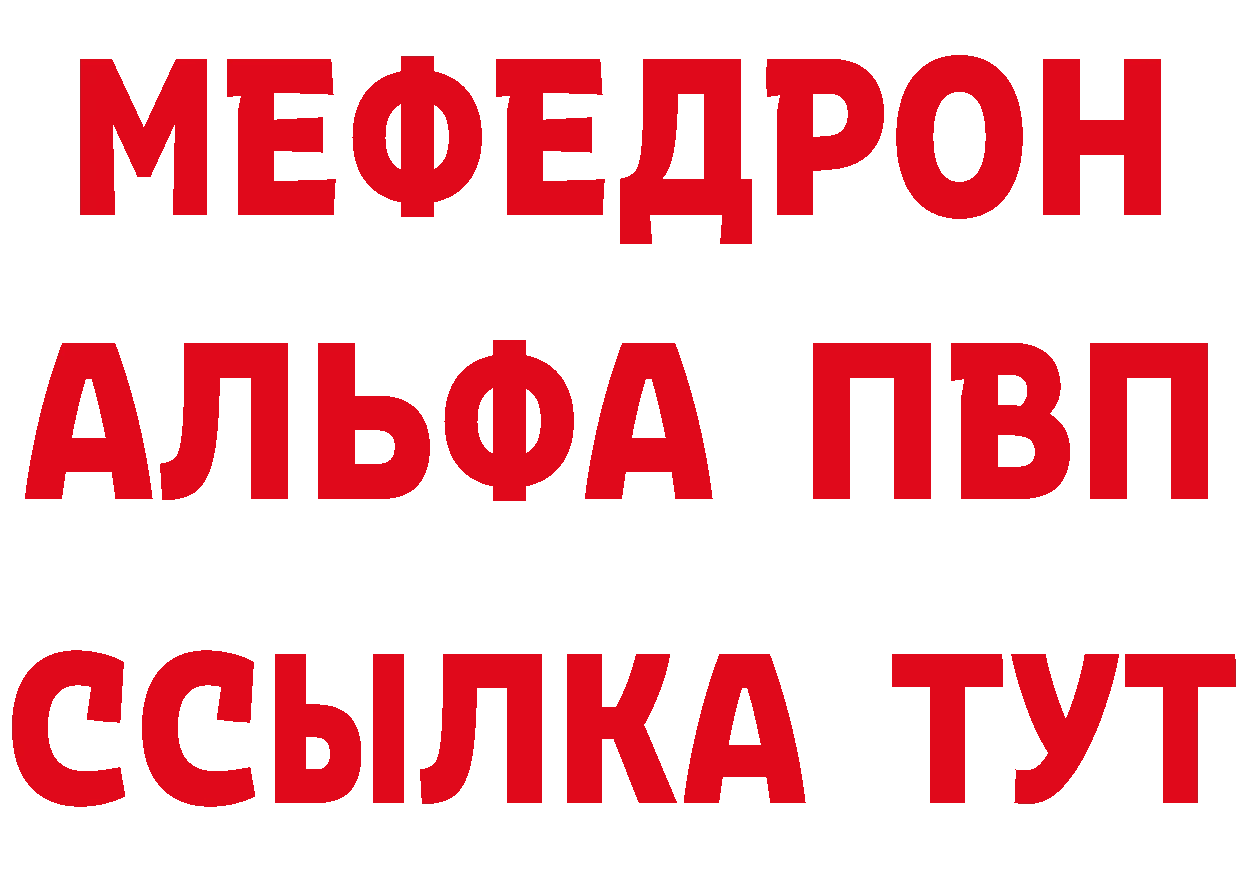 МЕФЕДРОН
АЛЬФА ПВП
ССЫЛКА ТУТ